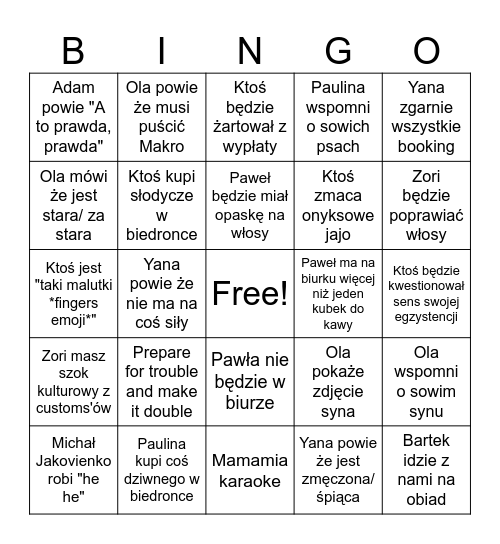 | B | I | N | G | O |
|---|---|---|---|---|
| Adam powie "A to prawda, prawda" | Ola powie że musi puścić Makro | Ktoś będzie żartował z wypłaty | Paulina wspomni o sowich psach | Yana zgarnie wszystkie booking |
| Ola mówi że jest stara/ za stara | Ktoś kupi słodycze w biedronce | Paweł będzie miał opaskę na włosy | Ktoś zmaca onyksowe jajo | Zori będzie poprawiać włosy |
| Ktoś jest "taki malutki *fingers emoji*" | Yana powie że nie ma na coś siły | Free! | Paweł ma na biurku więcej niż jeden kubek do kawy | Ktoś będzie kwestionował sens swojej egzystencji |
| Zori masz szok kulturowy z customs'ów | Prepare for trouble and make it double | Pawła nie będzie w biurze | Ola pokaże zdjęcie syna | Ola wspomni o sowim synu |
| Michał Jakovienko robi "he he" | Paulina kupi coś dziwnego w biedronce | Mamamia karaoke | Yana powie że jest zmęczona/ śpiąca | Bartek idzie z nami na obiad |